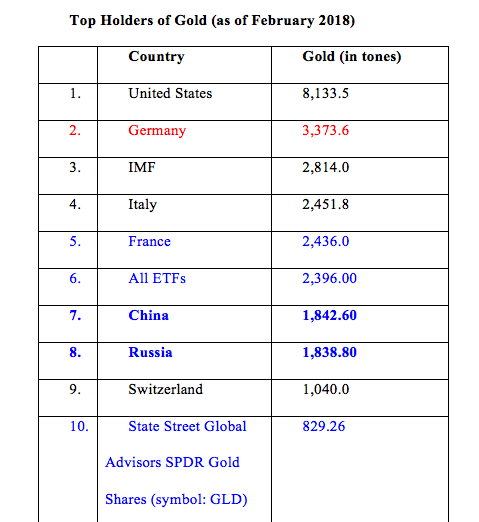 Top Holders of Gold (as of February 2018)

| | Country | Gold (in tones) |
|---|---|---|
| 1. | United States | 8,133.5 |
| 2. | Germany | 3,373.6 |
| 3. | IMF | 2,814.0 |
| 4. | Italy | 2,451.8 |
| 5. | France | 2,436.0 |
| 6. | All ETFs | 2,396.00 |
| 7. | China | 1,842.60 |
| 8. | Russia | 1,838.80 |
| 9. | Switzerland | 1,040.0 |
| 10. | State Street Global Advisors SPDR Gold Shares (symbol: GLD) | 829.26 |